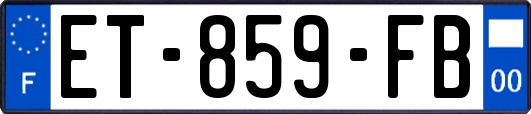 F
ET-859-FB
00